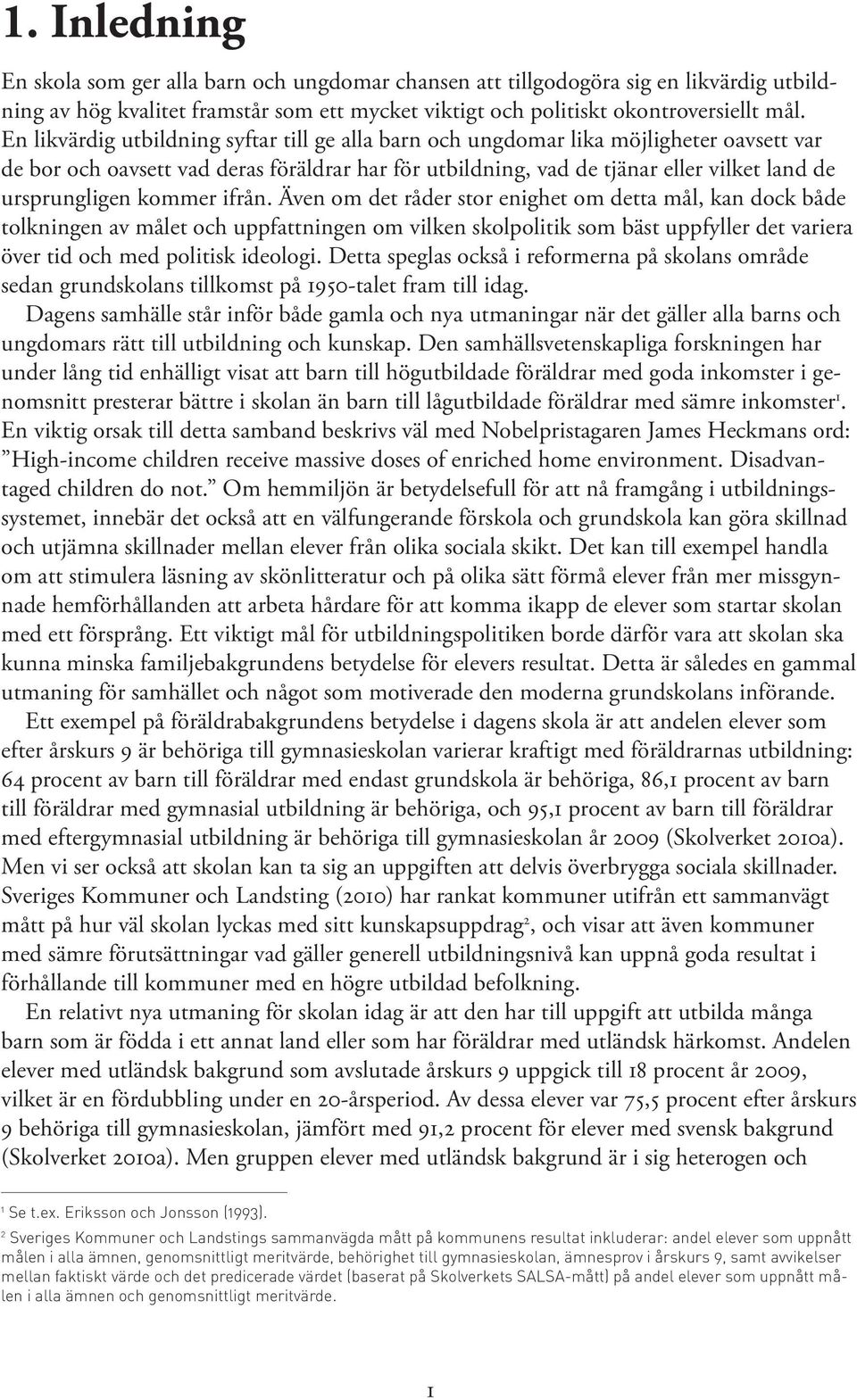 1. Inledning

En skola som ger alla barn och ungdomar chansen att tillgodogöra sig en likvärdig utbildning av hög kvalitet framstår som ett mycket viktigt och politiskt okontroversiellt mål. En likvärdig utbildning syftar till ge alla barn och ungdomar lika möjligheter oavsett var de bor och oavsett vad deras föräldrar har för utbildning, vad de tjänar eller vilket land de ursprungligen kommer ifrån. Även om det råder stor enighet om detta mål, kan dock både tolkningen av målet och uppfattningen om vilken skolpolitik som bäst uppfyller det variera över tid och med politisk ideologi. Detta speglas också i reformerna på skolans område sedan grundskolans tillkomst på 1950-talet fram till idag.

Dagens samhälle står inför både gamla och nya utmaningar när det gäller alla barns och ungdomars rätt till utbildning och kunskap. Den samhällsvetenskapliga forskningen har under lång tid enhälligt visat att barn till högutbildade föräldrar med goda inkomster i genomsnitt presterar bättre i skolan än barn till lågutbildade föräldrar med sämre inkomster$^1$. En viktig orsak till detta samband beskrivs väl med Nobelpristagaren James Heckmans ord: ”High-income children receive massive doses of enriched home environment. Disadvantaged children do not.” Om hemmiljön är betydelsefull för att nå framgång i utbildningssystemet, innebär det också att en välfungerande förskola och grundskola kan göra skillnad och utjämna skillnader mellan elever från olika sociala skikt. Det kan till exempel handla om att stimulera läsning av skönlitteratur och på olika sätt förmå elever från mer missgynnade hemförhållanden att arbeta hårdare för att komma ikapp de elever som startar skolan med ett försprång. Ett viktigt mål för utbildningspolitiken borde därför vara att skolan ska kunna minska familjebakgrundens betydelse för elevers resultat. Detta är således en gammal utmaning för samhället och något som motiverade den moderna grundskolans införande.

Ett exempel på föräldrabakgrundens betydelse i dagens skola är att andelen elever som efter årskurs 9 är behöriga till gymnasieskolan varierar kraftigt med föräldrarnas utbildning: 64 procent av barn till föräldrar med endast grundskola är behöriga, 86,1 procent av barn till föräldrar med gymnasial utbildning är behöriga, och 95,1 procent av barn till föräldrar med eftergymnasial utbildning är behöriga till gymnasieskolan år 2009 (Skolverket 2010a). Men vi ser också att skolan kan ta sig an uppgiften att delvis överbrygga sociala skillnader. Sveriges Kommuner och Landsting (2010) har rankat kommuner utifrån ett sammanvägt mått på hur väl skolan lyckas med sitt kunskapsuppdrag$^2$, och visar att även kommuner med sämre förutsättningar vad gäller generell utbildningsnivå kan uppnå goda resultat i förhållande till kommuner med en högre utbildad befolkning.

En relativt nya utmaning för skolan idag är att den har till uppgift att utbilda många barn som är födda i ett annat land eller som har föräldrar med utländsk härkomst. Andelen elever med utländsk bakgrund som avslutade årskurs 9 uppgick till 18 procent år 2009, vilket är en fördubbling under en 20-årsperiod. Av dessa elever var 75,5 procent efter årskurs 9 behöriga till gymnasieskolan, jämfört med 91,2 procent för elever med svensk bakgrund (Skolverket 2010a). Men gruppen elever med utländsk bakgrund är i sig heterogen och

$^1$ Se t.ex. Eriksson och Jonsson (1993).

$^2$ Sveriges Kommuner och Landstings sammanvägda mått på kommunens resultat inkluderar: andel elever som uppnått målen i alla ämnen, genomsnittligt meritvärde, behörighet till gymnasieskolan, ämnesprov i årskurs 9, samt avvikelser mellan faktiskt värde och det predicerade värdet (baserat på Skolverkets SALSA-mått) på andel elever som uppnått målen i alla ämnen och genomsnittligt meritvärde.

1